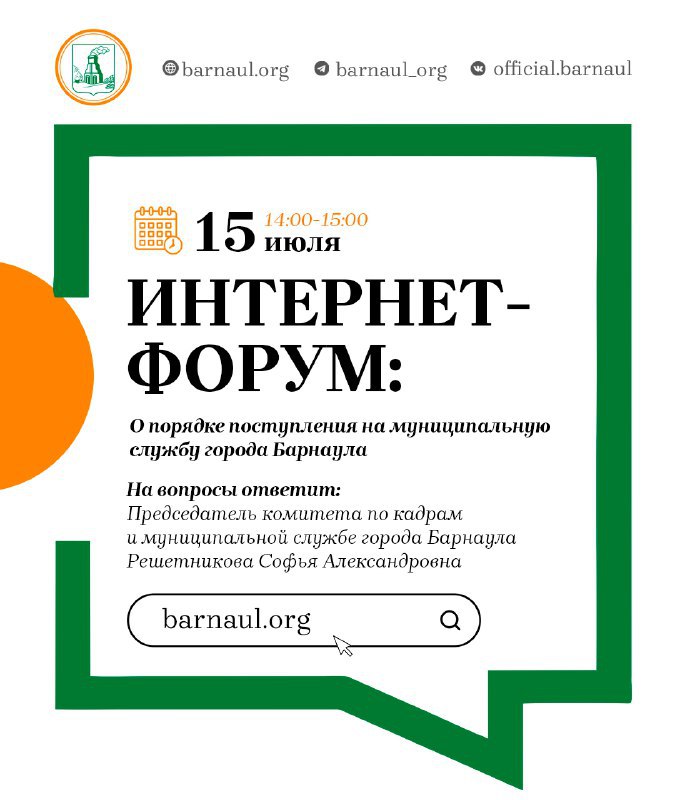 barnaul.org barnaul_org official.barnaul

15 14:00-15:00 июля

ИНТЕРНЕТ-ФОРУМ:

О порядке поступления на муниципальную службу города Барнаула

На вопросы ответит:
Председатель комитета по кадрам и муниципальной службе города Барнаула Решетникова Софья Александровна

barnaul.org